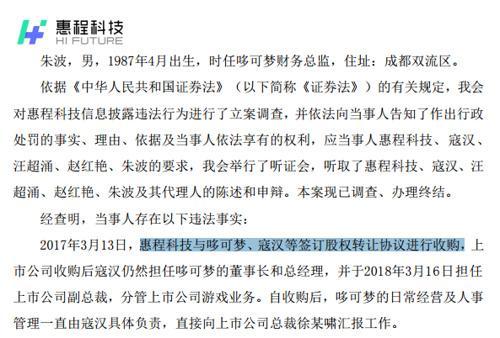 惠程科技
HI FUTURE

朱波，男，1987年4月出生，时任哆可梦财务总监，住址：成都双流区。

依据《中华人民共和国证券法》（以下简称《证券法》）的有关规定，我会对惠程科技信息披露违法行为进行了立案调查，并依法向当事人告知了作出行政处罚的事实、理由、依据及当事人依法享有的权利，应当事人惠程科技、寇汉、汪超涌、赵红艳、朱波的要求，我会举行了听证会，听取了惠程科技、寇汉、汪超涌、赵红艳、朱波及其代理人的陈述和申辩。本案现已调查、办理终结。

经查明，当事人存在以下违法事实：

2017年3月13日，惠程科技与哆可梦、寇汉等签订股权转让协议进行收购，上市公司收购后寇汉仍然担任哆可梦的董事长和总经理，并于2018年3月16日担任上市公司副总裁，分管上市公司游戏业务。自收购后，哆可梦的日常经营及人事管理一直由寇汉具体负责，直接向上市公司总裁徐某啸汇报工作。